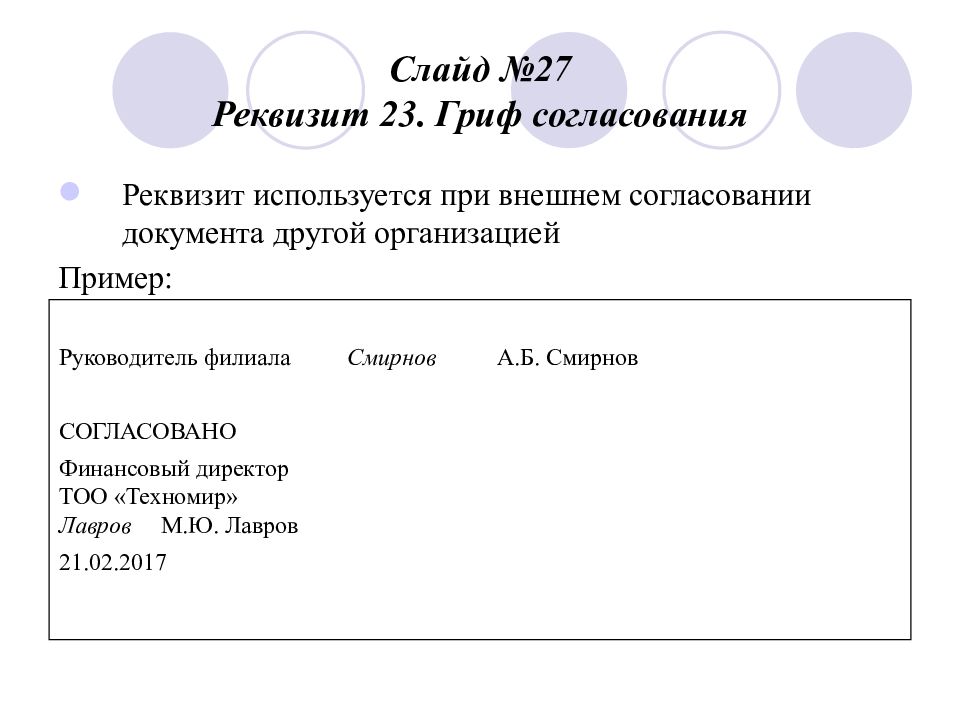 Слайд №27
Реквизит 23. Гриф согласования

Реквизит используется при внешнем согласовании документа другой организацией

Пример:

Руководитель филиала Смирнов А.Б. Смирнов

СОГЛАСОВАНО

Финансовый директор
ТОО «Техномир»
Лавров М.Ю. Лавров

21.02.2017